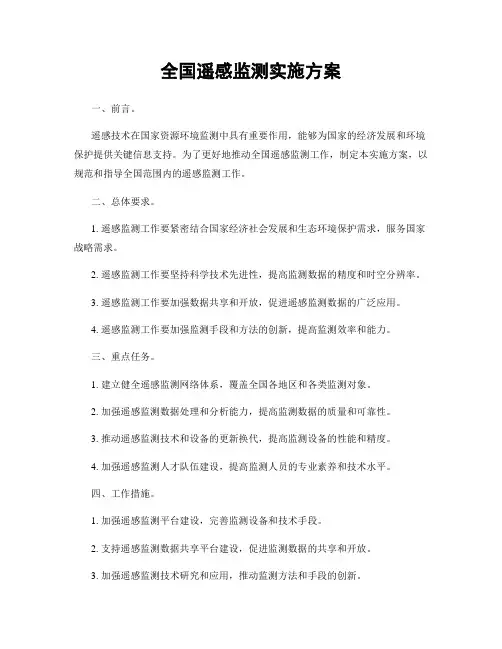 全国遥感监测实施方案

一、前言。

遥感技术在国家资源环境监测中具有重要作用，能够为国家的经济发展和环境保护提供关键信息支持。为了更好地推动全国遥感监测工作，制定本实施方案，以规范和指导全国范围内的遥感监测工作。

二、总体要求。

1. 遥感监测工作要紧密结合国家经济社会发展和生态环境保护需求，服务国家战略需求。

2. 遥感监测工作要坚持科学技术先进性，提高监测数据的精度和时空分辨率。

3. 遥感监测工作要加强数据共享和开放，促进遥感监测数据的广泛应用。

4. 遥感监测工作要加强监测手段和方法的创新，提高监测效率和能力。

三、重点任务。

1. 建立健全遥感监测网络体系，覆盖全国各地区和各类监测对象。

2. 加强遥感监测数据处理和分析能力，提高监测数据的质量和可靠性。

3. 推动遥感监测技术和设备的更新换代，提高监测设备的性能和精度。

4. 加强遥感监测人才队伍建设，提高监测人员的专业素养和技术水平。

四、工作措施。

1. 加强遥感监测平台建设，完善监测设备和技术手段。

2. 支持遥感监测数据共享平台建设，促进监测数据的共享和开放。

3. 加强遥感监测技术研究和应用，推动监测方法和手段的创新。